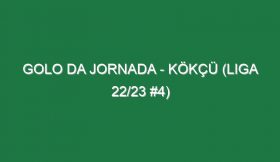 GOLO DA JORNADA - KÖKÇÜ (LIGA 22/23 #4)